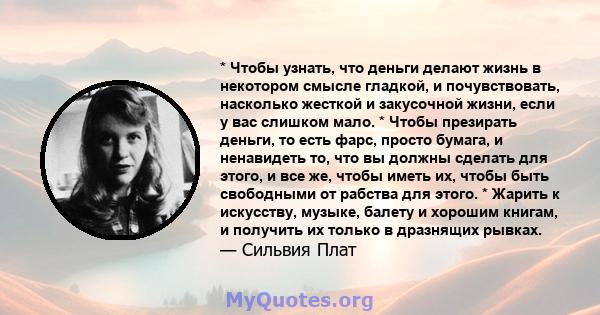 * Чтобы узнать, что деньги делают жизнь в некотором смысле гладкой, и почувствовать, насколько жесткой и закусочной жизни, если у вас слишком мало. * Чтобы презирать деньги, то есть фарс, просто бумага, и ненавидеть то, что вы должны сделать для этого, и все же, чтобы иметь их, чтобы быть свободными от рабства для этого. * Жарить к искусству, музыке, балету и хорошим книгам, и получить их только в дразнящих рывках.
— Сильвия Плат

MyQuotes.org